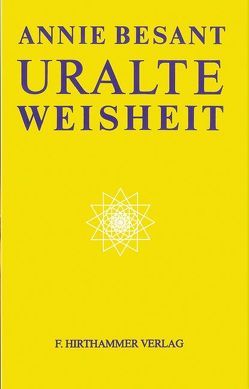 ANNIE BESANT
URALTE
WEISHEIT

F. HIRTHAMMER VERLAG